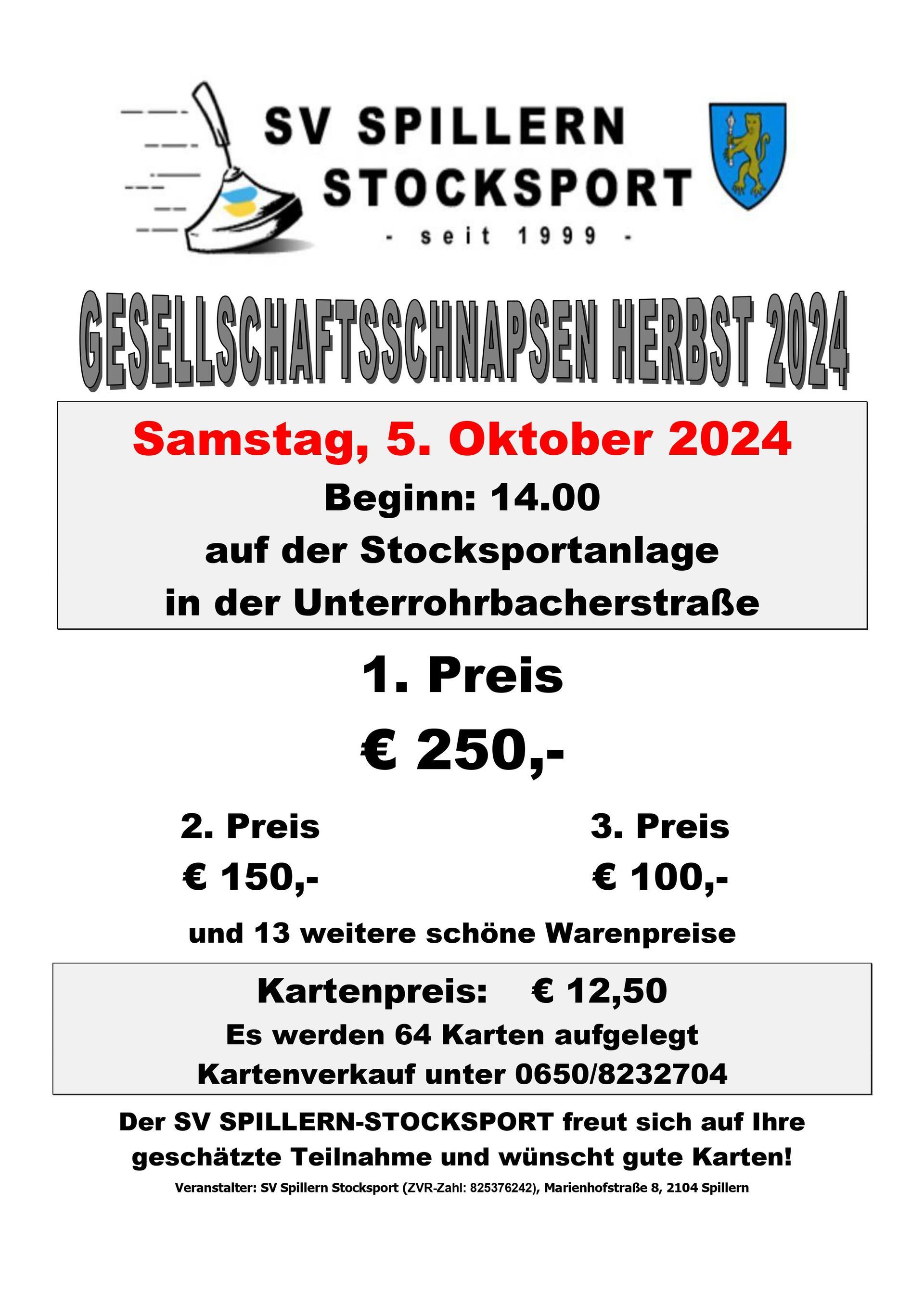 SV SPILLERN
STOCKSPORT
- seit 1999 -

GESELLSCHAFTSSCHNAPSEN HERBST 2024

Samstag, 5. Oktober 2024
Beginn: 14.00
auf der Stocksportanlage
in der Unterrohrbacherstraße

1. Preis
€ 250,-

2. Preis
€ 150,-

3. Preis
€ 100,-

und 13 weitere schöne Warenpreise

Kartenpreis: € 12,50
Es werden 64 Karten aufgelegt
Kartenverkauf unter 0650/8232704

Der SV SPILLERN-STOCKSPORT freut sich auf Ihre geschätzte Teilnahme und wünscht gute Karten!

Veranstalter: SV Spillern Stocksport (ZVR-Zahl: 825376242), Marienhofstraße 8, 2104 Spillern